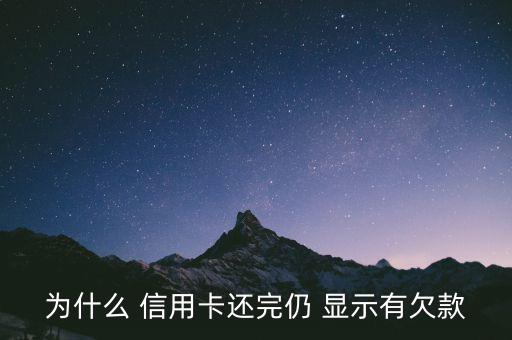 为什么 信用卡还完仍 显示有欠款